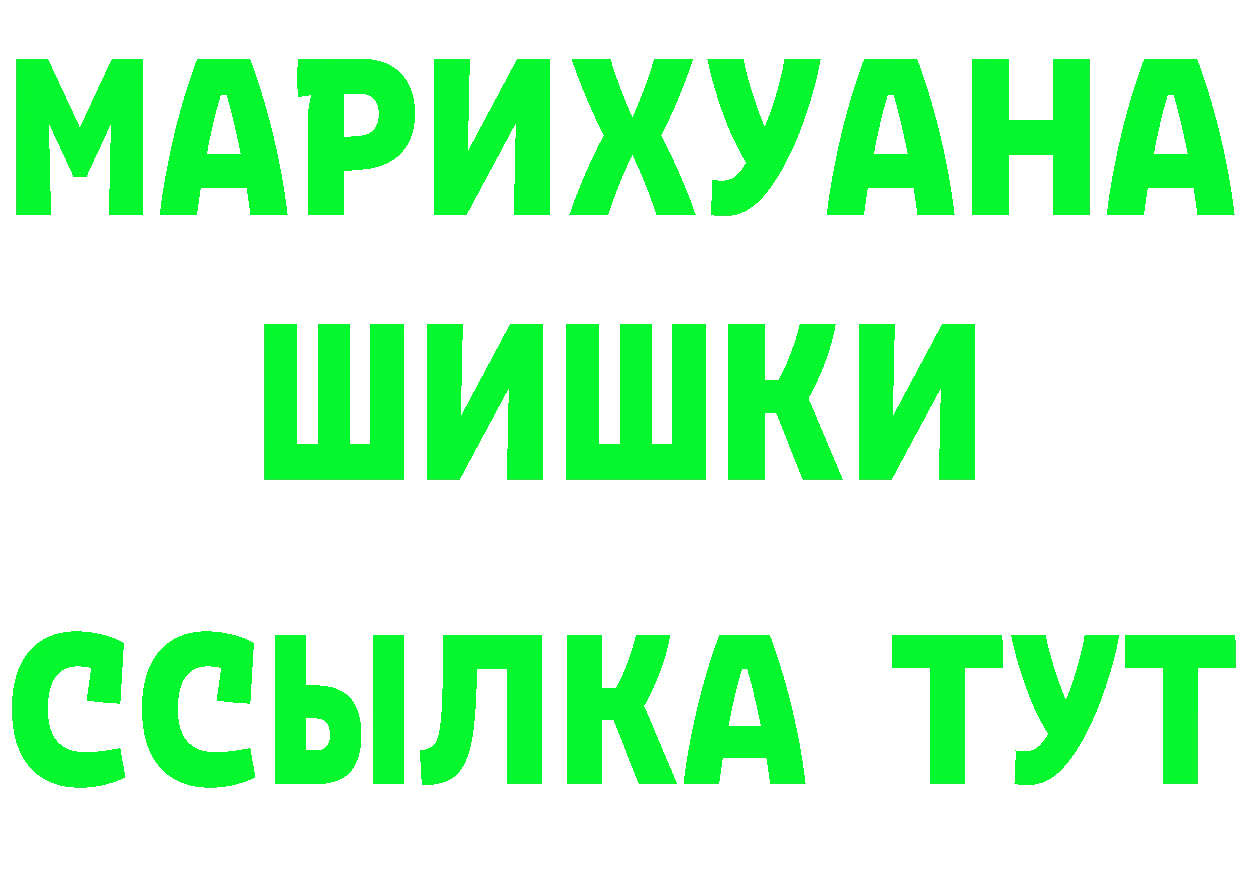 МАРИХУАНА
ШИШКИ
ССЫЛКА ТУТ